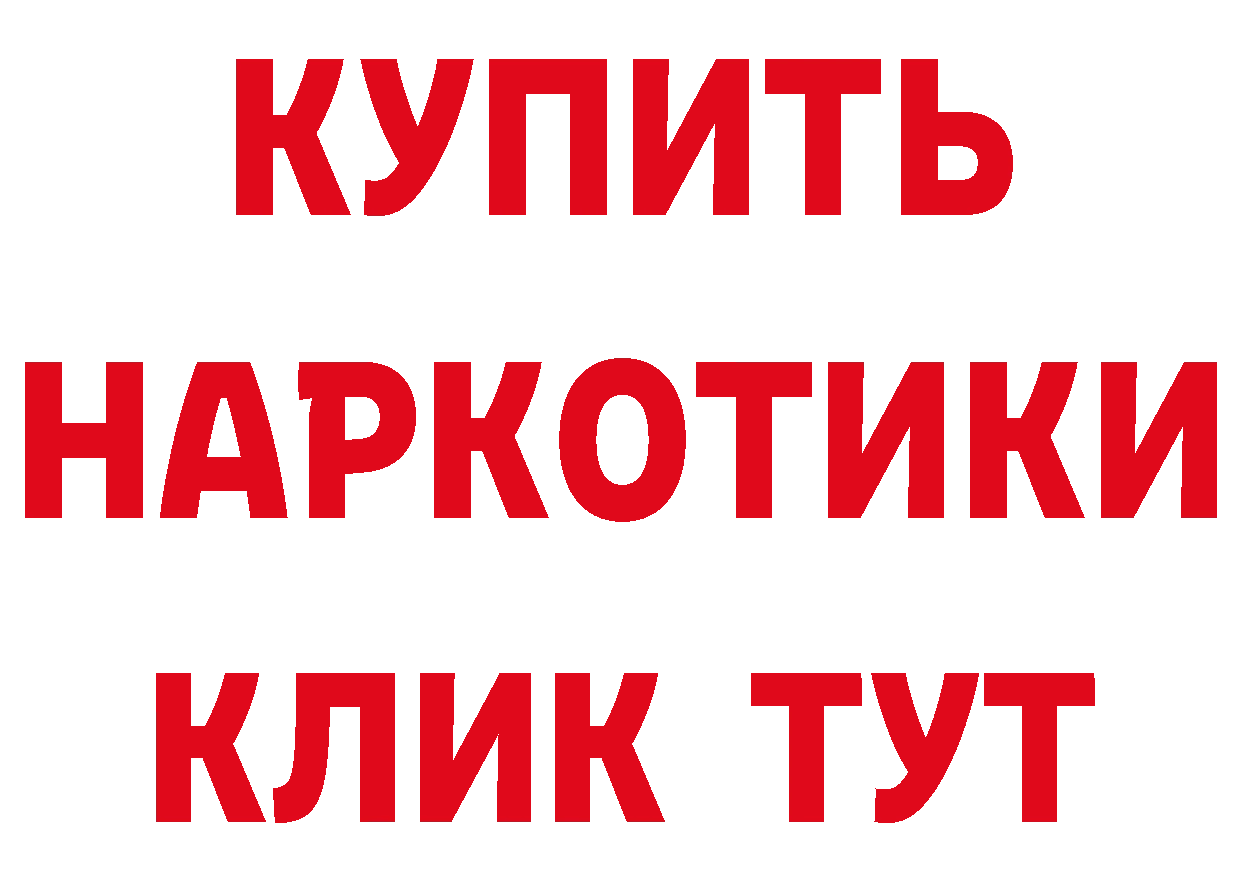 КУПИТЬ НАРКОТИКИ КЛИК ТУТ